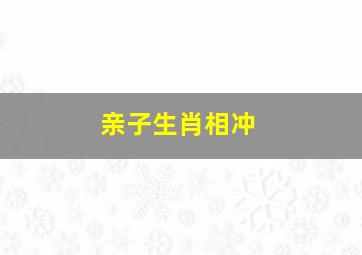 亲子生肖相冲